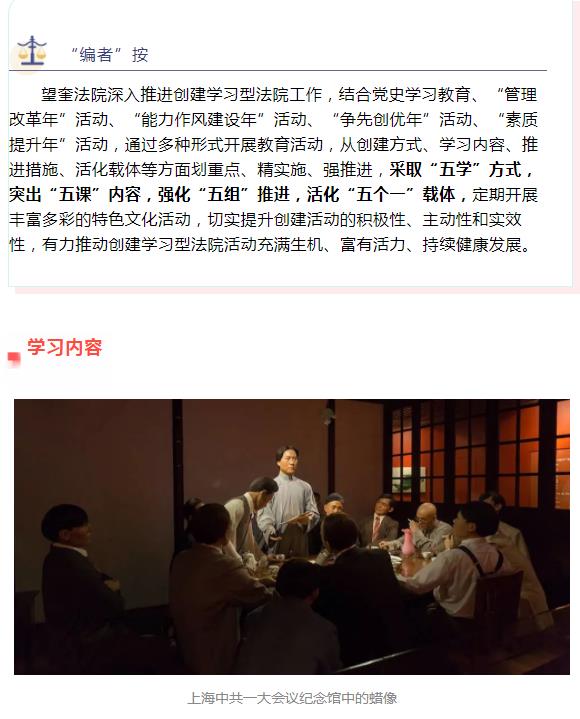 “编者”按

望奎法院深入推进创建学习型法院工作，结合党史学习教育、“管理改革年”活动、“能力作风建设年”活动、“争先创优年”活动、“素质提升年”活动，通过多种形式开展教育活动，从创建方式、学习内容、推进措施、活化载体等方面划重点、精实施、强推进，采取“五学”方式，突出“五课”内容，强化“五组”推进，活化“五个一”载体，定期开展丰富多彩的特色文化活动，切实提升创建活动的积极性、主动性和实效性，有力推动创建学习型法院活动充满生机、富有活力、持续健康发展。

学习内容

上海中共一大会议纪念馆中的蜡像